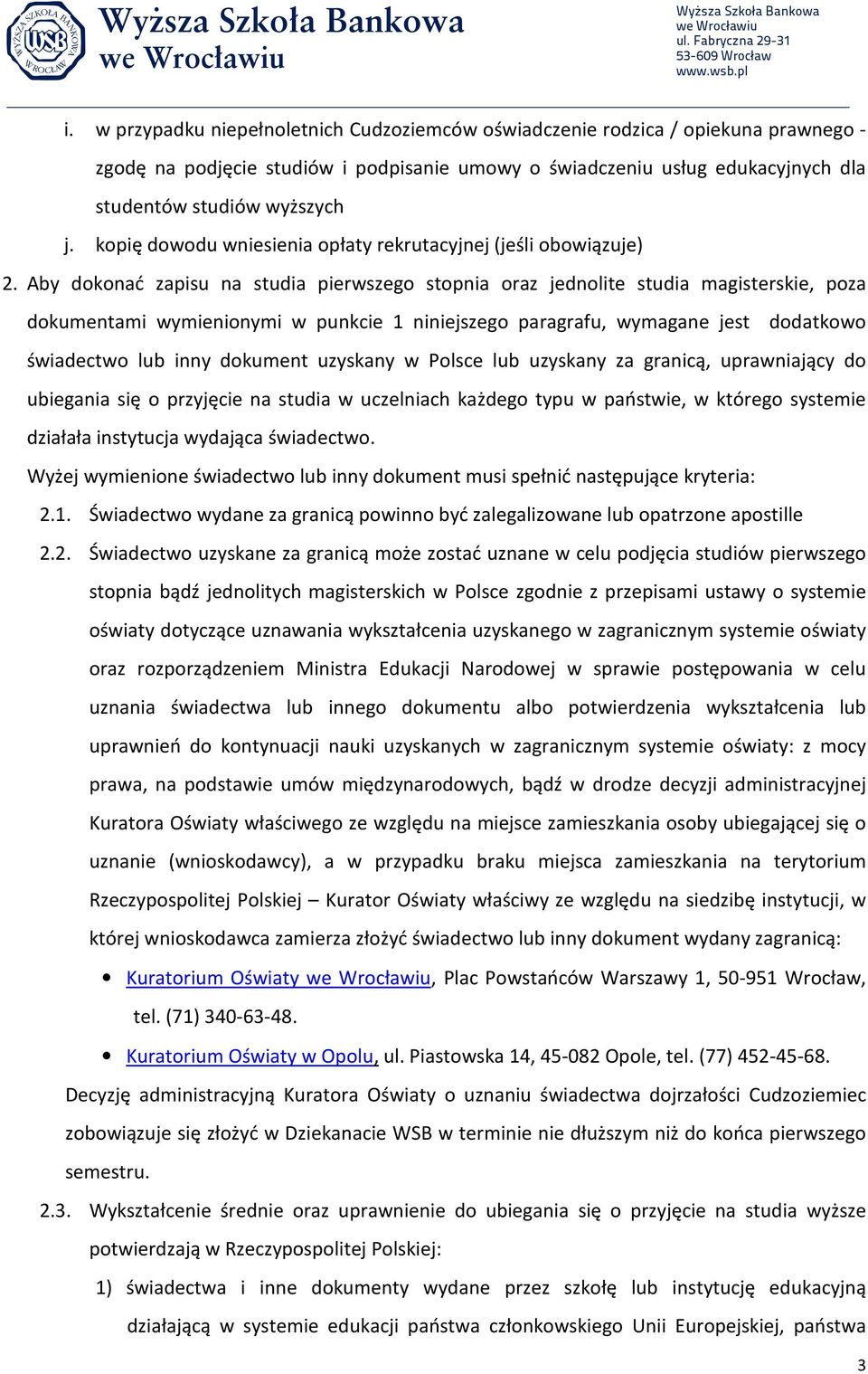 WYŻSZA SZKOŁA BANKOWA WSB WROCŁAW

Wyższa Szkoła Bankowa we Wrocławiu

Wyższa Szkoła Bankowa
we Wrocławiu
ul. Fabryczna 29-31
53-609 Wrocław
www.wsb.pl

i. w przypadku niepełnoletnich Cudzoziemców oświadczenie rodzica / opiekuna prawnego - zgodę na podjęcie studiów i podpisanie umowy o świadczeniu usług edukacyjnych dla studentów studiów wyższych

j. kopię dowodu wniesienia opłaty rekrutacyjnej (jeśli obowiązuje)

2. Aby dokonać zapisu na studia pierwszego stopnia oraz jednolite studia magisterskie, poza dokumentami wymienionymi w punkcie 1 niniejszego paragrafu, wymagane jest dodatkowo świadectwo lub inny dokument uzyskany w Polsce lub uzyskany za granicą, uprawniający do ubiegania się o przyjęcie na studia w uczelniach każdego typu w państwie, w którego systemie działała instytucja wydająca świadectwo.

Wyżej wymienione świadectwo lub inny dokument musi spełnić następujące kryteria:

2.1. Świadectwo wydane za granicą powinno być zalegalizowane lub opatrzone apostille

2.2. Świadectwo uzyskane za granicą może zostać uznane w celu podjęcia studiów pierwszego stopnia bądź jednolitych magisterskich w Polsce zgodnie z przepisami ustawy o systemie oświaty dotyczące uznawania wykształcenia uzyskanego w zagranicznym systemie oświaty oraz rozporządzeniem Ministra Edukacji Narodowej w sprawie postępowania w celu uznania świadectwa lub innego dokumentu albo potwierdzenia wykształcenia lub uprawnień do kontynuacji nauki uzyskanych w zagranicznym systemie oświaty: z mocy prawa, na podstawie umów międzynarodowych, bądź w drodze decyzji administracyjnej Kuratora Oświaty właściwego ze względu na miejsce zamieszkania osoby ubiegającej się o uznanie (wnioskodawcy), a w przypadku braku miejsca zamieszkania na terytorium Rzeczypospolitej Polskiej – Kurator Oświaty właściwy ze względu na siedzibę instytucji, w której wnioskodawca zamierza złożyć świadectwo lub inny dokument wydany zagranicą:

• Kuratorium Oświaty we Wrocławiu, Plac Powstańców Warszawy 1, 50-951 Wrocław, tel. (71) 340-63-48.

• Kuratorium Oświaty w Opolu, ul. Piastowska 14, 45-082 Opole, tel. (77) 452-45-68.

Decyzję administracyjną Kuratora Oświaty o uznaniu świadectwa dojrzałości Cudzoziemiec zobowiązuje się złożyć w Dziekanacie WSB w terminie nie dłuższym niż do końca pierwszego semestru.

2.3. Wykształcenie średnie oraz uprawnienie do ubiegania się o przyjęcie na studia wyższe potwierdzają w Rzeczypospolitej Polskiej:

1) świadectwa i inne dokumenty wydane przez szkołę lub instytucję edukacyjną działającą w systemie edukacji państwa członkowskiego Unii Europejskiej, państwa

3